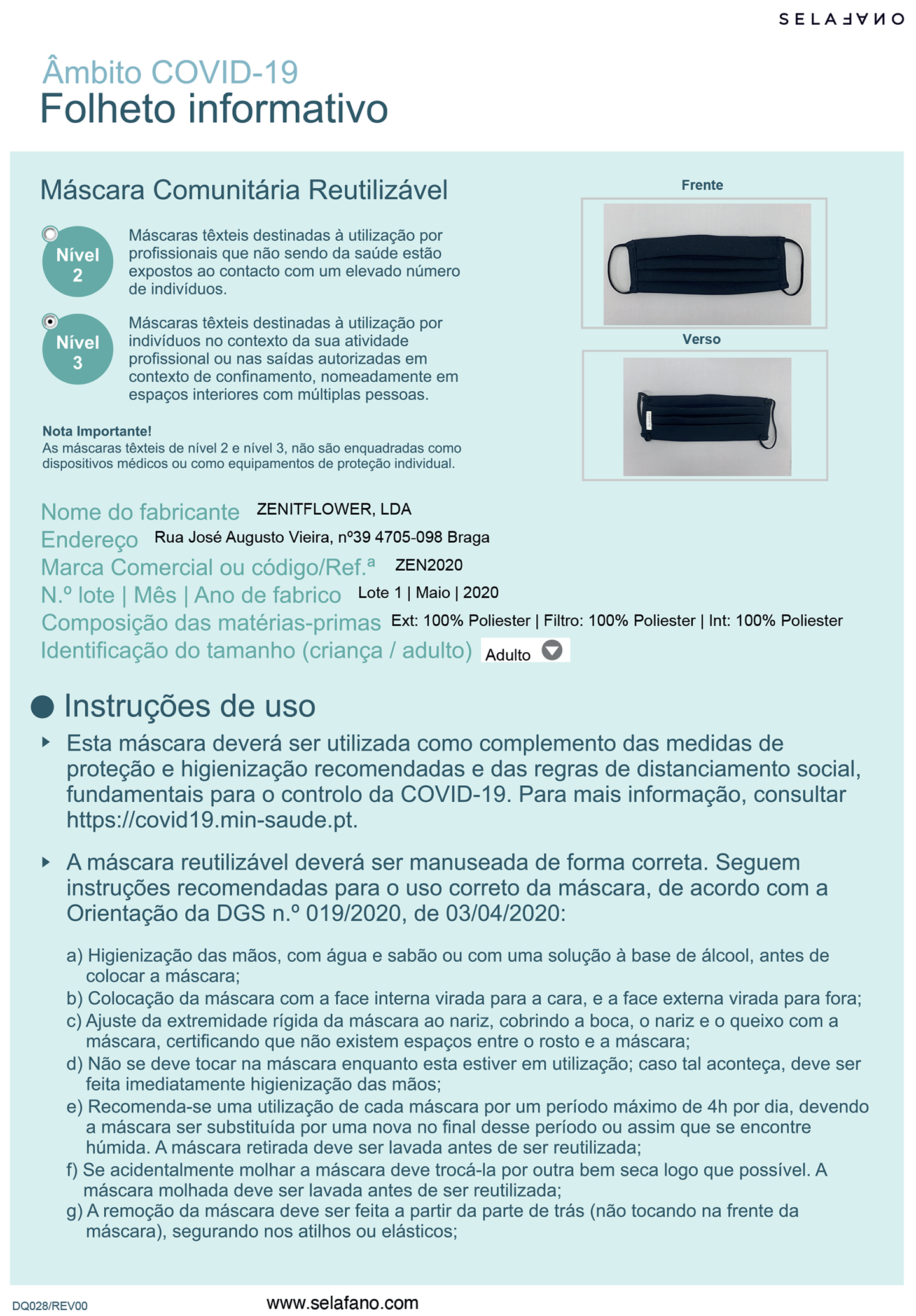 SELAFANO

Âmbito COVID-19
Folheto informativo

Máscara Comunitária Reutilizável

Nível 2
Máscaras têxteis destinadas à utilização por profissionais que não sendo da saúde estão expostos ao contacto com um elevado número de indivíduos.

Nível 3
Máscaras têxteis destinadas à utilização por indivíduos no contexto da sua atividade profissional ou nas saídas autorizadas em contexto de confinamento, nomeadamente em espaços interiores com múltiplas pessoas.

Nota Importante!
As máscaras têxteis de nível 2 e nível 3, não são enquadradas como dispositivos médicos ou como equipamentos de proteção individual.

Frente

Verso

Nome do fabricante ZENITFLOWER, LDA
Endereço Rua José Augusto Vieira, nº39 4705-098 Braga
Marca Comercial ou código/Ref.ª ZEN2020
N.º lote | Mês | Ano de fabrico Lote 1 | Maio | 2020
Composição das matérias-primas Ext: 100% Poliester | Filtro: 100% Poliester | Int: 100% Poliester
Identificação do tamanho (criança / adulto) Adulto

Instruções de uso

Esta máscara deverá ser utilizada como complemento das medidas de proteção e higienização recomendadas e das regras de distanciamento social, fundamentais para o controlo da COVID-19. Para mais informação, consultar https://covid19.min-saude.pt.

A máscara reutilizável deverá ser manuseada de forma correta. Seguem instruções recomendadas para o uso correto da máscara, de acordo com a Orientação da DGS n.º 019/2020, de 03/04/2020:

a) Higienização das mãos, com água e sabão ou com uma solução à base de álcool, antes de colocar a máscara;
b) Colocação da máscara com a face interna virada para a cara, e a face externa virada para fora;
c) Ajuste da extremidade rígida da máscara ao nariz, cobrindo a boca, o nariz e o queixo com a máscara, certificando que não existem espaços entre o rosto e a máscara;
d) Não se deve tocar na máscara enquanto esta estiver em utilização; caso tal aconteça, deve ser feita imediatamente higienização das mãos;
e) Recomenda-se uma utilização de cada máscara por um período máximo de 4h por dia, devendo a máscara ser substituída por uma nova no final desse período ou assim que se encontre húmida. A máscara retirada deve ser lavada antes de ser reutilizada;
f) Se acidentalmente molhar a máscara deve trocá-la por outra bem seca logo que possível. A máscara molhada deve ser lavada antes de ser reutilizada;
g) A remoção da máscara deve ser feita a partir da parte de trás (não tocando na frente da máscara), segurando nos atilhos ou elásticos;

DQ028/REV00
www.selafano.com